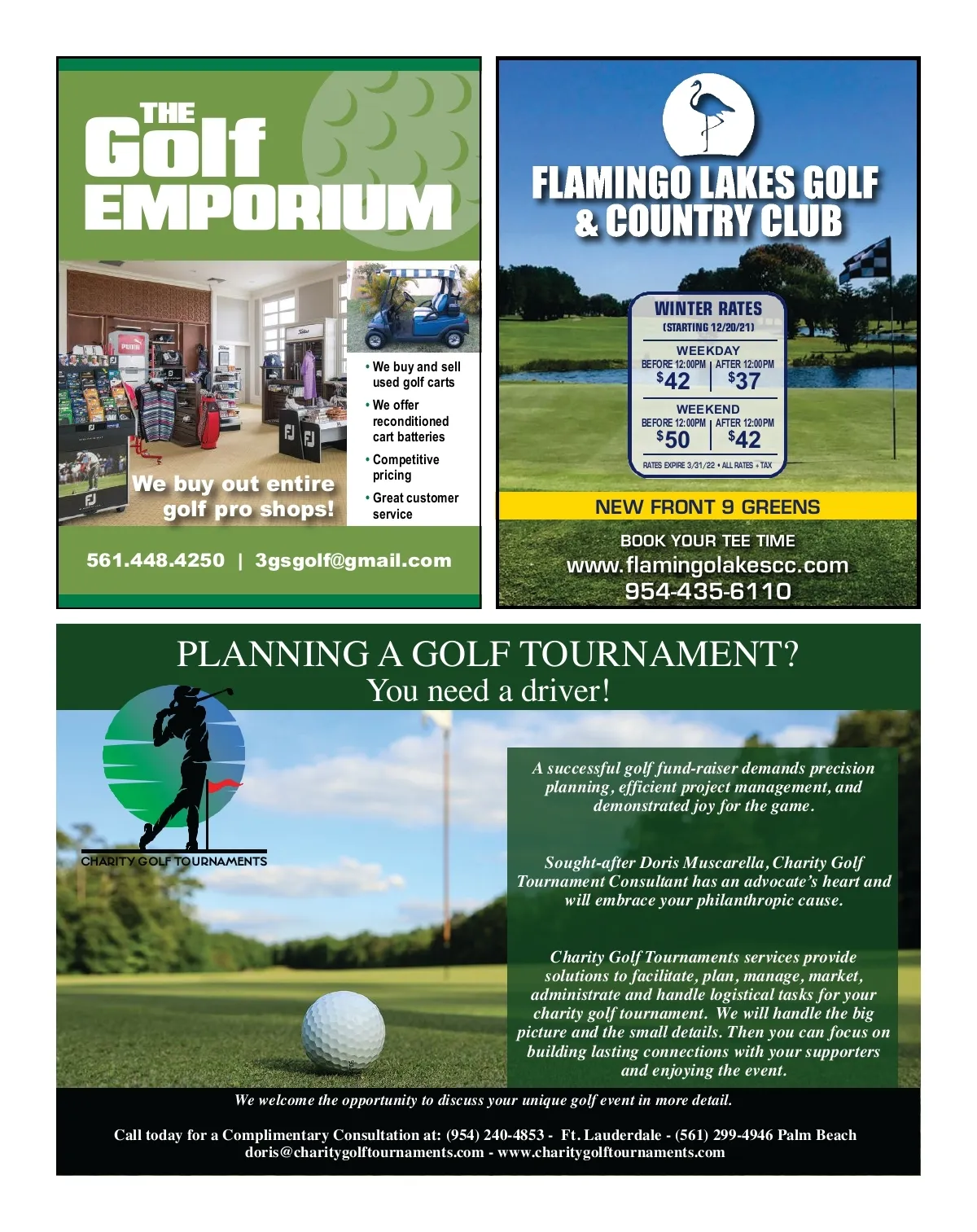 THE Golf EMPORIUM

We buy out entire golf pro shops!

• We buy and sell used golf carts
• We offer reconditioned cart batteries
• Competitive pricing
• Great customer service

561.448.4250 | 3gsgolf@gmail.com

FLAMINGO LAKES GOLF & COUNTRY CLUB

WINTER RATES
(STARTING 12/20/21)

WEEKDAY
BEFORE 12:00PM $42 | AFTER 12:00PM $37

WEEKEND
BEFORE 12:00PM $50 | AFTER 12:00PM $42

RATES EXPIRE 3/31/22 • ALL RATES + TAX

NEW FRONT 9 GREENS

BOOK YOUR TEE TIME
www.flamingolakescc.com
954-435-6110

PLANNING A GOLF TOURNAMENT?
You need a driver!

CHARITY GOLF TOURNAMENTS

A successful golf fund-raiser demands precision planning, efficient project management, and demonstrated joy for the game.

Sought-after Doris Muscarella, Charity Golf Tournament Consultant has an advocate's heart and will embrace your philanthropic cause.

Charity Golf Tournaments services provide solutions to facilitate, plan, manage, market, administrate and handle logistical tasks for your charity golf tournament. We will handle the big picture and the small details. Then you can focus on building lasting connections with your supporters and enjoying the event.

We welcome the opportunity to discuss your unique golf event in more detail.

Call today for a Complimentary Consultation at: (954) 240-4853 - Ft. Lauderdale - (561) 299-4946 Palm Beach
doris@charitygolftournaments.com - www.charitygolftournaments.com